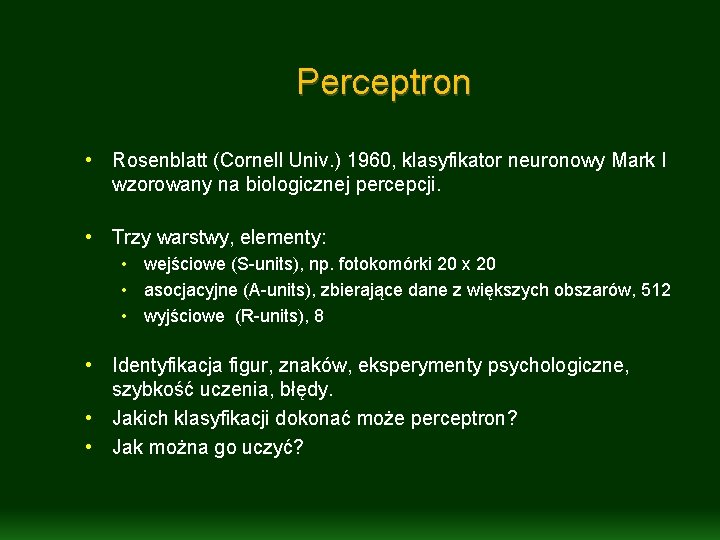 Perceptron

• Rosenblatt (Cornell Univ.) 1960, klasyfikator neuronowy Mark I wzorowany na biologicznej percepcji.

• Trzy warstwy, elementy:
  • wejściowe (S-units), np. fotokomórki 20 x 20
  • asocjacyjne (A-units), zbierające dane z większych obszarów, 512
  • wyjściowe (R-units), 8

• Identyfikacja figur, znaków, eksperymenty psychologiczne, szybkość uczenia, błędy.
• Jakich klasyfikacji dokonać może perceptron?
• Jak można go uczyć?